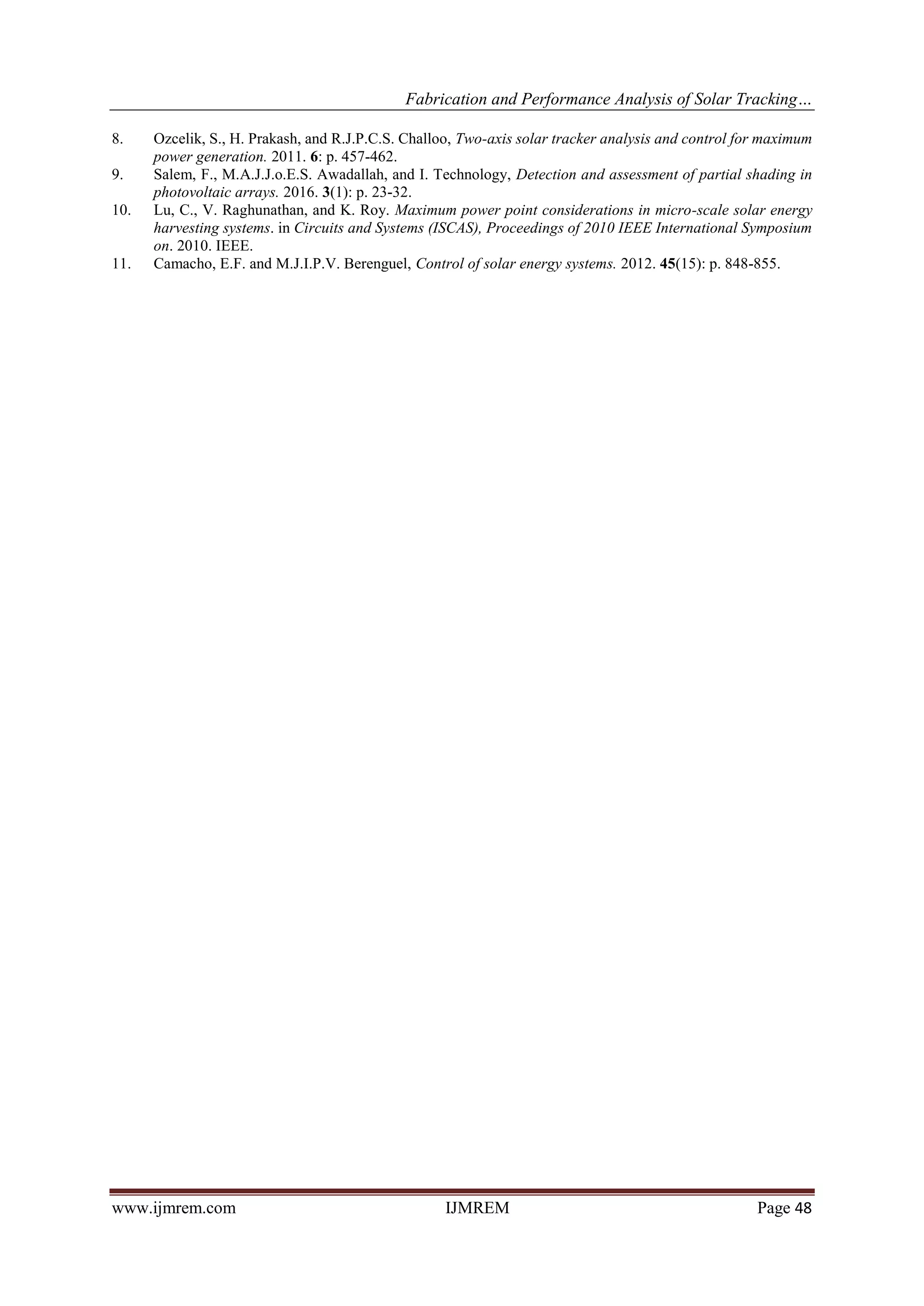 Fabrication and Performance Analysis of Solar Tracking…

8. Ozcelik, S., H. Prakash, and R.J.P.C.S. Challoo, Two-axis solar tracker analysis and control for maximum power generation. 2011. 6: p. 457-462.
9. Salem, F., M.A.J.J.o.E.S. Awadallah, and I. Technology, Detection and assessment of partial shading in photovoltaic arrays. 2016. 3(1): p. 23-32.
10. Lu, C., V. Raghunathan, and K. Roy. Maximum power point considerations in micro-scale solar energy harvesting systems. in Circuits and Systems (ISCAS), Proceedings of 2010 IEEE International Symposium on. 2010. IEEE.
11. Camacho, E.F. and M.J.I.P.V. Berenguel, Control of solar energy systems. 2012. 45(15): p. 848-855.

www.ijmrem.com IJMREM Page 48